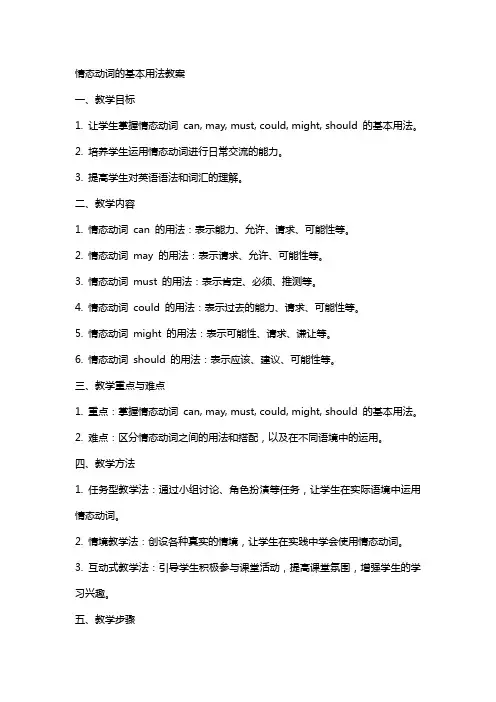 情态动词的基本用法教案

一、教学目标

1. 让学生掌握情态动词 can, may, must, could, might, should 的基本用法。

2. 培养学生运用情态动词进行日常交流的能力。

3. 提高学生对英语语法和词汇的理解。

二、教学内容

1. 情态动词 can 的用法：表示能力、允许、请求、可能性等。

2. 情态动词 may 的用法：表示请求、允许、可能性等。

3. 情态动词 must 的用法：表示肯定、必须、推测等。

4. 情态动词 could 的用法：表示过去的能力、请求、可能性等。

5. 情态动词 might 的用法：表示可能性、请求、谦让等。

6. 情态动词 should 的用法：表示应该、建议、可能性等。

三、教学重点与难点

1. 重点：掌握情态动词 can, may, must, could, might, should 的基本用法。

2. 难点：区分情态动词之间的用法和搭配，以及在不同语境中的运用。

四、教学方法

1. 任务型教学法：通过小组讨论、角色扮演等任务，让学生在实际语境中运用情态动词。

2. 情境教学法：创设各种真实的情境，让学生在实践中学会使用情态动词。

3. 互动式教学法：引导学生积极参与课堂活动，提高课堂氛围，增强学生的学习兴趣。

五、教学步骤